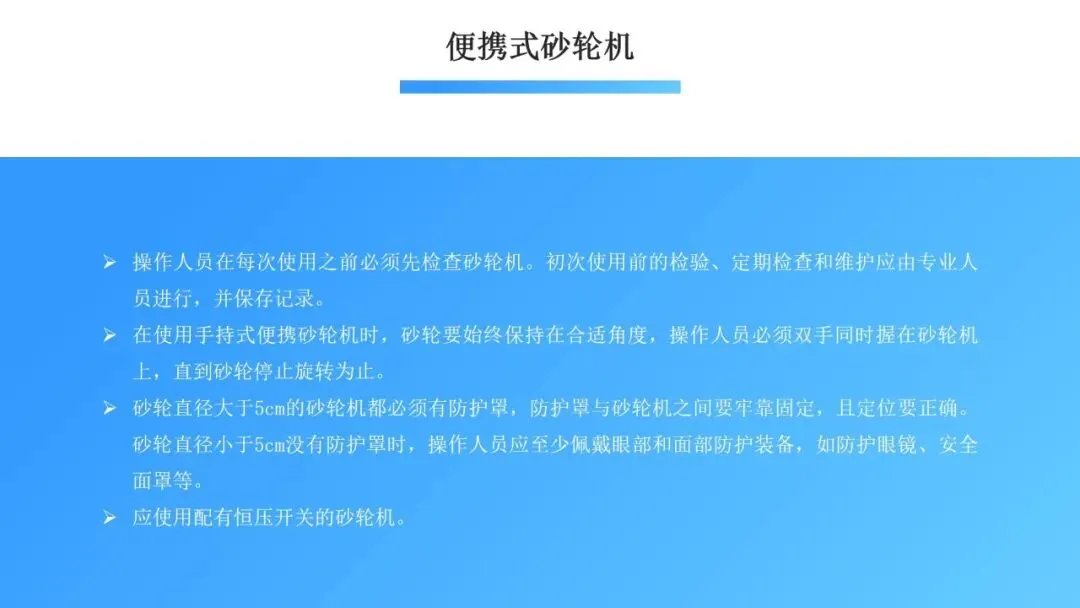 便携式砂轮机

➢ 操作人员在每次使用之前必须先检查砂轮机。初次使用前的检验、定期检查和维护应由专业人员进行，并保存记录。

➢ 在使用手持式便携砂轮机时，砂轮要始终保持在合适角度，操作人员必须双手同时握在砂轮机上，直到砂轮停止旋转为止。

➢ 砂轮直径大于5cm的砂轮机都必须有防护罩，防护罩与砂轮机之间要牢靠固定，且定位要正确。砂轮直径小于5cm没有防护罩时，操作人员应至少佩戴眼部和面部防护装备，如防护眼镜、安全面罩等。

➢ 应使用配有恒压开关的砂轮机。